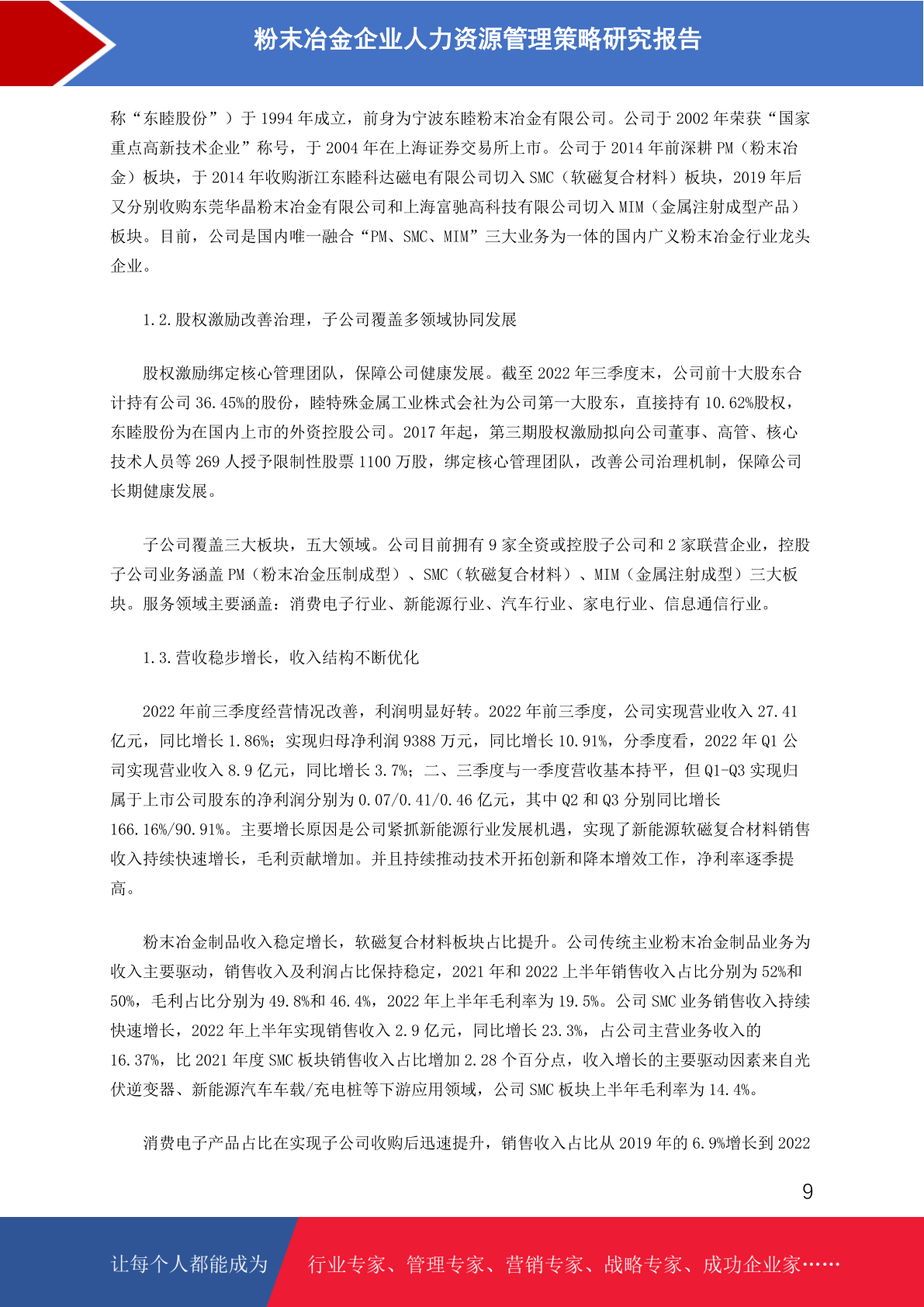 粉末冶金企业人力资源管理策略研究报告

称“东睦股份”）于 1994 年成立，前身为宁波东睦粉末冶金有限公司。公司于 2002 年荣获“国家重点高新技术企业”称号，于 2004 年在上海证券交易所上市。公司于 2014 年前深耕 PM（粉末冶金）板块，于 2014 年收购浙江东睦科达磁电有限公司切入 SMC（软磁复合材料）板块，2019 年后又分别收购东莞华晶粉末冶金有限公司和上海富驰高科技有限公司切入 MIM（金属注射成型产品）板块。目前，公司是国内唯一融合“PM、SMC、MIM”三大业务为一体的国内广义粉末冶金行业龙头企业。

1.2.股权激励改善治理，子公司覆盖多领域协同发展

股权激励绑定核心管理团队，保障公司健康发展。截至 2022 年三季度末，公司前十大股东合计持有公司 36.45%的股份，睦特殊金属工业株式会社为公司第一大股东，直接持有 10.62%股权，东睦股份为在国内上市的外资控股公司。2017 年起，第三期股权激励拟向公司董事、高管、核心技术人员等 269 人授予限制性股票 1100 万股，绑定核心管理团队，改善公司治理机制，保障公司长期健康发展。

子公司覆盖三大板块，五大领域。公司目前拥有 9 家全资或控股子公司和 2 家联营企业，控股子公司业务涵盖 PM（粉末冶金压制成型）、SMC（软磁复合材料）、MIM（金属注射成型）三大板块。服务领域主要涵盖：消费电子行业、新能源行业、汽车行业、家电行业、信息通信行业。

1.3.营收稳步增长，收入结构不断优化

2022 年前三季度经营情况改善，利润明显好转。2022 年前三季度，公司实现营业收入 27.41 亿元，同比增长 1.86%；实现归母净利润 9388 万元，同比增长 10.91%，分季度看，2022 年 Q1 公司实现营业收入 8.9 亿元，同比增长 3.7%；二、三季度与一季度营收基本持平，但 Q1-Q3 实现归属于上市公司股东的净利润分别为 0.07/0.41/0.46 亿元，其中 Q2 和 Q3 分别同比增长 166.16%/90.91%。主要增长原因是公司紧抓新能源行业发展机遇，实现了新能源软磁复合材料销售收入持续快速增长，毛利贡献增加。并且持续推动技术开拓创新和降本增效工作，净利率逐季提高。

粉末冶金制品收入稳定增长，软磁复合材料板块占比提升。公司传统主业粉末冶金制品业务为收入主要驱动，销售收入及利润占比保持稳定，2021 年和 2022 上半年销售收入占比分别为 52%和 50%，毛利占比分别为 49.8%和 46.4%，2022 年上半年毛利率为 19.5%。公司 SMC 业务销售收入持续快速增长，2022 年上半年实现销售收入 2.9 亿元，同比增长 23.3%，占公司主营业务收入的 16.37%，比 2021 年度 SMC 板块销售收入占比增加 2.28 个百分点，收入增长的主要驱动因素来自光伏逆变器、新能源汽车车载/充电桩等下游应用领域，公司 SMC 板块上半年毛利率为 14.4%。

消费电子产品占比在实现子公司收购后迅速提升，销售收入占比从 2019 年的 6.9%增长到 2022

9

让每个人都能成为 行业专家、管理专家、营销专家、战略专家、成功企业家……